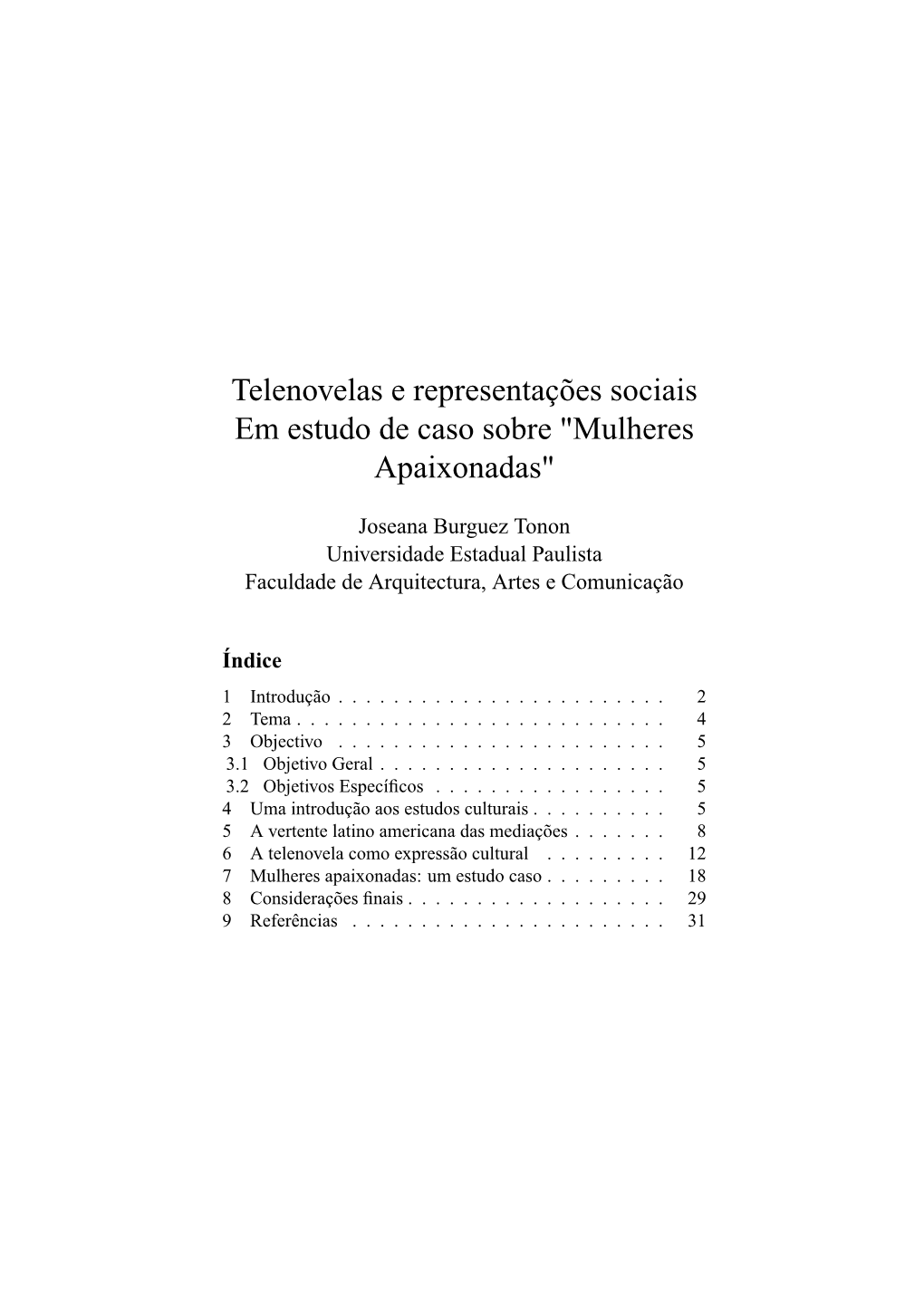 Telenovelas e representações sociais Em estudo de caso sobre "Mulheres Apaixonadas"

Joseana Burguez Tonon
Universidade Estadual Paulista
Faculdade de Arquitectura, Artes e Comunicação

Índice

1 Introdução . . . . . . . . . . . . . . . . . . . . . . . . 2
2 Tema . . . . . . . . . . . . . . . . . . . . . . . . . . . 4
3 Objectivo . . . . . . . . . . . . . . . . . . . . . . . . 5
3.1 Objetivo Geral . . . . . . . . . . . . . . . . . . . . . 5
3.2 Objetivos Específicos . . . . . . . . . . . . . . . . . 5
4 Uma introdução aos estudos culturais . . . . . . . . . . 5
5 A vertente latino americana das mediações . . . . . . . 8
6 A telenovela como expressão cultural . . . . . . . . . 12
7 Mulheres apaixonadas: um estudo caso . . . . . . . . . 18
8 Considerações finais . . . . . . . . . . . . . . . . . . . 29
9 Referências . . . . . . . . . . . . . . . . . . . . . . . 31